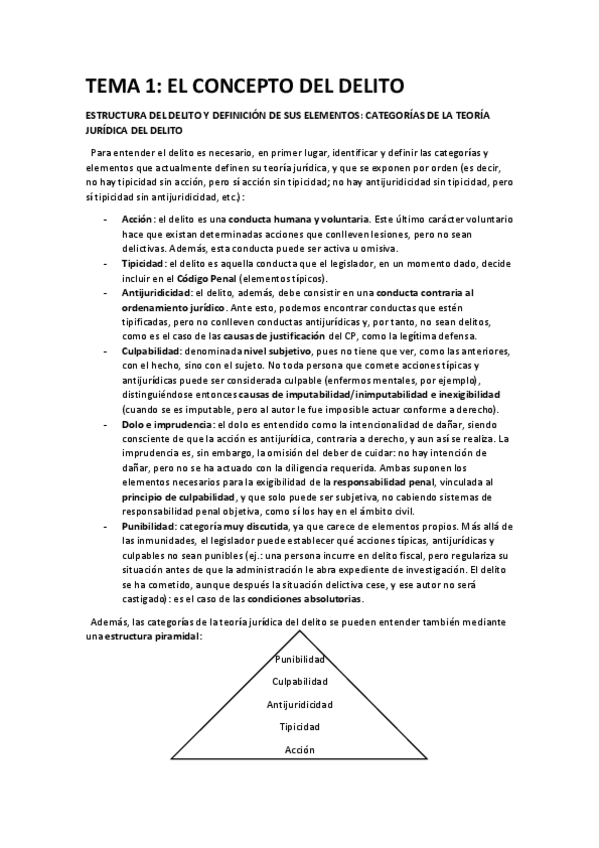 TEMA 1: EL CONCEPTO DEL DELITO

ESTRUCTURA DEL DELITO Y DEFINICIÓN DE SUS ELEMENTOS: CATEGORÍAS DE LA TEORÍA JURÍDICA DEL DELITO

Para entender el delito es necesario, en primer lugar, identificar y definir las categorías y elementos que actualmente definen su teoría jurídica, y que se exponen por orden (es decir, no hay tipicidad sin acción, pero sí acción sin tipicidad; no hay antijuridicidad sin tipicidad, pero sí tipicidad sin antijuridicidad, etc.):

- Acción: el delito es una conducta humana y voluntaria. Este último carácter voluntario hace que existan determinadas acciones que conlleven lesiones, pero no sean delictivas. Además, esta conducta puede ser activa u omisiva.
- Tipicidad: el delito es aquella conducta que el legislador, en un momento dado, decide incluir en el Código Penal (elementos típicos).
- Antijuridicidad: el delito, además, debe consistir en una conducta contraria al ordenamiento jurídico. Ante esto, podemos encontrar conductas que estén tipificadas, pero no conlleven conductas antijurídicas y, por tanto, no sean delitos, como es el caso de las causas de justificación del CP, como la legítima defensa.
- Culpabilidad: denominada nivel subjetivo, pues no tiene que ver, como las anteriores, con el hecho, sino con el sujeto. No toda persona que comete acciones típicas y antijurídicas puede ser considerada culpable (enfermos mentales, por ejemplo), distinguiéndose entonces causas de imputabilidad/inimputabilidad e inexigibilidad (cuando se es imputable, pero al autor le fue imposible actuar conforme a derecho).
- Dolo e imprudencia: el dolo es entendido como la intencionalidad de dañar, siendo consciente de que la acción es antijurídica, contraria a derecho, y aun así se realiza. La imprudencia es, sin embargo, la omisión del deber de cuidar: no hay intención de dañar, pero no se ha actuado con la diligencia requerida. Ambas suponen los elementos necesarios para la exigibilidad de la responsabilidad penal, vinculada al principio de culpabilidad, y que solo puede ser subjetiva, no cabiendo sistemas de responsabilidad penal objetiva, como sí los hay en el ámbito civil.
- Punibilidad: categoría muy discutida, ya que carece de elementos propios. Más allá de las inmunidades, el legislador puede establecer qué acciones típicas, antijurídicas y culpables no sean punibles (ej.: una persona incurre en delito fiscal, pero regulariza su situación antes de que la administración le abra expediente de investigación. El delito se ha cometido, aunque después la situación delictiva cese, y ese autor no será castigado): es el caso de las condiciones absolutorias.

Además, las categorías de la teoría jurídica del delito se pueden entender también mediante una estructura piramidal:

Punibilidad
Culpabilidad
Antijuridicidad
Tipicidad
Acción